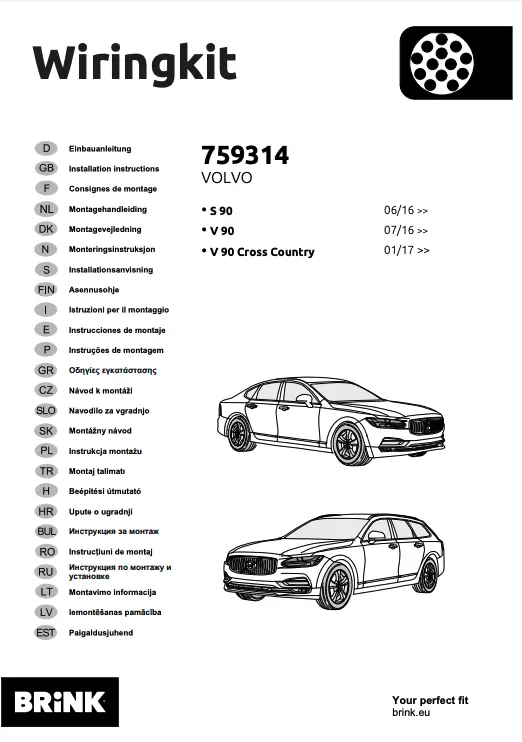 Wiringkit

D Einbauanleitung
GB Installation instructions
F Consignes de montage
NL Montagehandleiding
DK Montagevejledning
N Monteringsinstruksjon
S Installationsanvisning
FIN Asennusohje
I Istruzioni per il montaggio
E Instrucciones de montaje
P Instruções de montagem
GR Οδηγίες εγκατάστασης
CZ Návod k montáži
SLO Navodilo za vgradnjo
SK Montážny návod
PL Instrukcja montażu
TR Montaj talimatı
H Beépítési útmutató
HR Upute o ugradnji
BUL Инструкция за монтаж
RO Instrucțiuni de montaj
RU Инструкция по монтажу и установке
LT Montavimo informacija
LV Iemontēšanas pamācība
EST Paigaldusjuhend

759314
VOLVO

• S 90 06/16 >>
• V 90 07/16 >>
• V 90 Cross Country 01/17 >>

BRINK

Your perfect fit
brink.eu